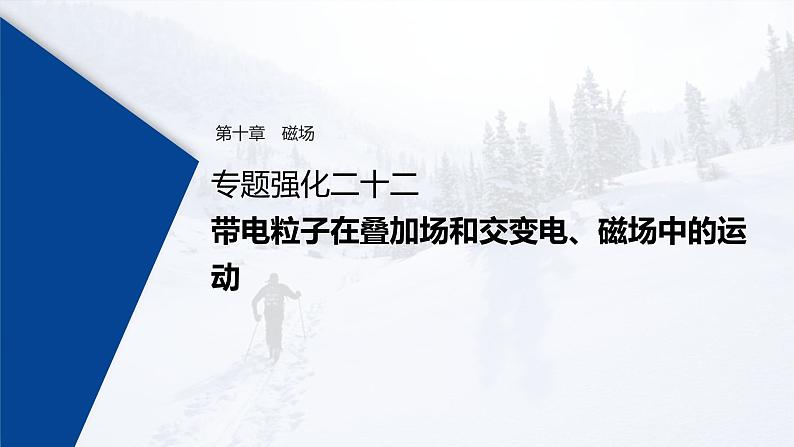 第十章　磁场

专题强化二十二

带电粒子在叠加场和交变电、磁场中的运动